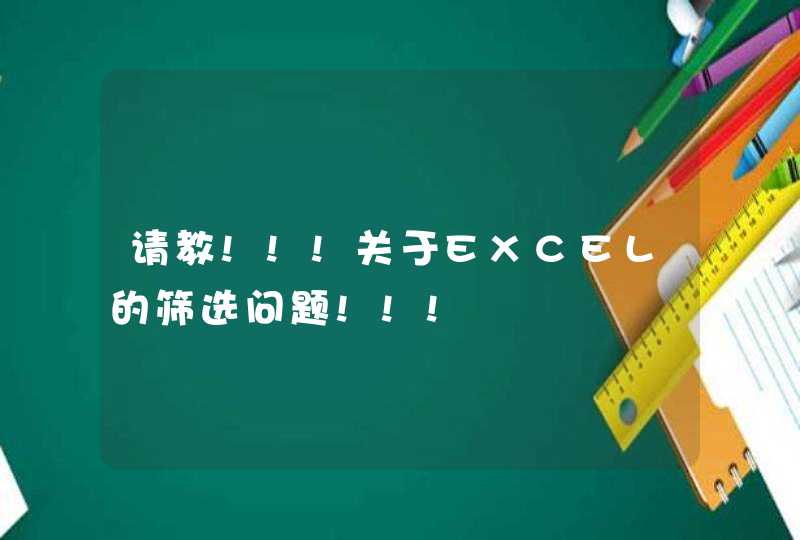 请教！！！关于EXCEL的筛选问题！！！